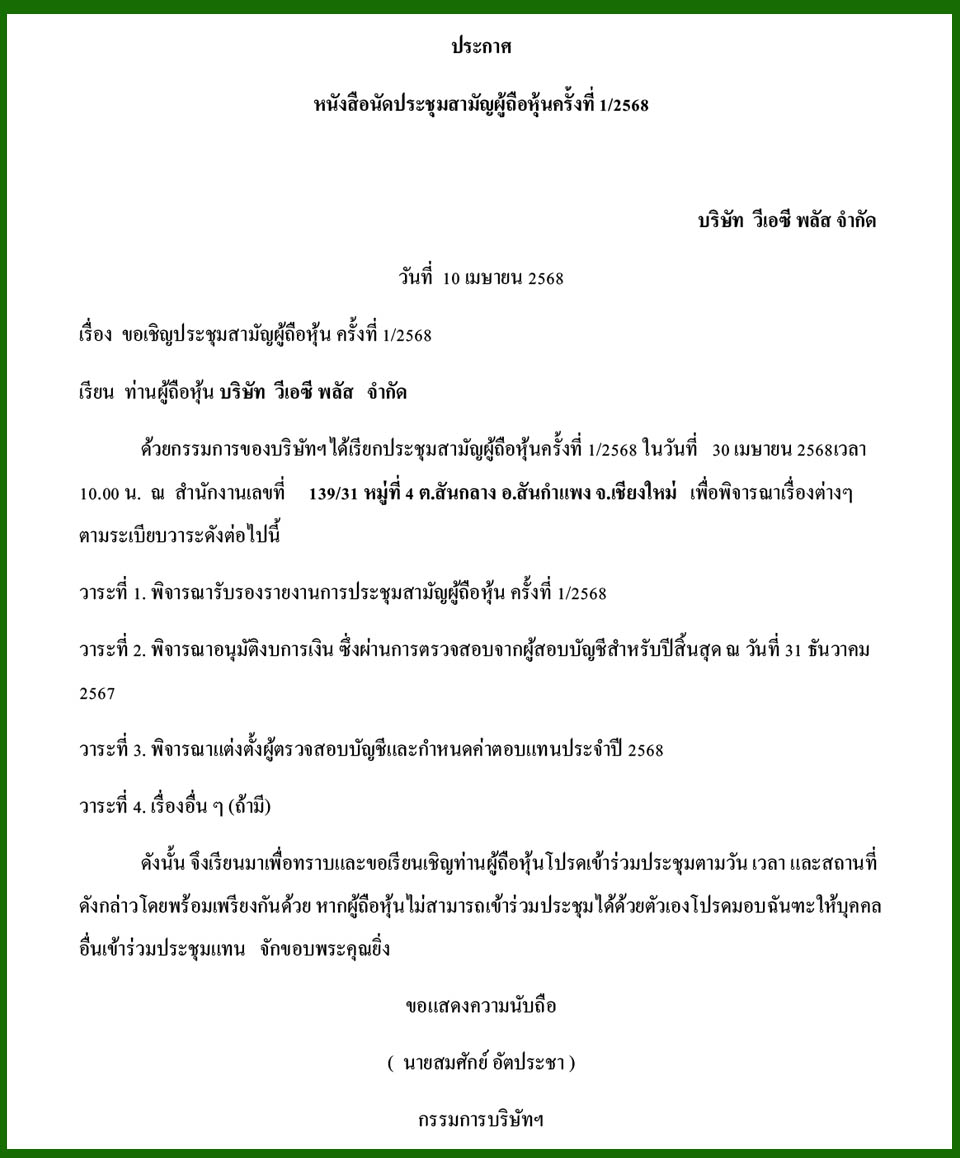 ประกาศ

หนังสือนัดประชุมสามัญผู้ถือหุ้นครั้งที่ 1/2568

บริษัท วีเอซี พลัส จำกัด

วันที่ 10 เมษายน 2568

เรื่อง ขอเชิญประชุมสามัญผู้ถือหุ้น ครั้งที่ 1/2568

เรียน ท่านผู้ถือหุ้น บริษัท วีเอซี พลัส จำกัด

ด้วยกรรมการของบริษัทฯ ได้เรียกประชุมสามัญผู้ถือหุ้นครั้งที่ 1/2568 ในวันที่ 30 เมษายน 2568เวลา 10.00 น. ณ สำนักงานเลขที่ 139/31 หมู่ที่ 4 ต.สันกลาง อ.สันกำแพง จ.เชียงใหม่ เพื่อพิจารณาเรื่องต่างๆ ตามระเบียบวาระดังต่อไปนี้

วาระที่ 1. พิจารณารับรองรายงานการประชุมสามัญผู้ถือหุ้น ครั้งที่ 1/2568

วาระที่ 2. พิจารณาอนุมัติงบการเงิน ซึ่งผ่านการตรวจสอบจากผู้สอบบัญชีสำหรับปีสิ้นสุด ณ วันที่ 31 ธันวาคม 2567

วาระที่ 3. พิจารณาแต่งตั้งผู้ตรวจสอบบัญชีและกำหนดค่าตอบแทนประจำปี 2568

วาระที่ 4. เรื่องอื่น ๆ (ถ้ามี)

ดังนั้น จึงเรียนมาเพื่อทราบและขอเรียนเชิญท่านผู้ถือหุ้นโปรดเข้าร่วมประชุมตามวัน เวลา และสถานที่ดังกล่าวโดยพร้อมเพรียงกันด้วย หากผู้ถือหุ้นไม่สามารถเข้าร่วมประชุมได้ด้วยตัวเองโปรดมอบฉันฑะให้บุคคลอื่นเข้าร่วมประชุมแทน จักขอบพระคุณยิ่ง

ขอแสดงความนับถือ

( นายสมศักย์ อัตประชา )

กรรมการบริษัทฯ